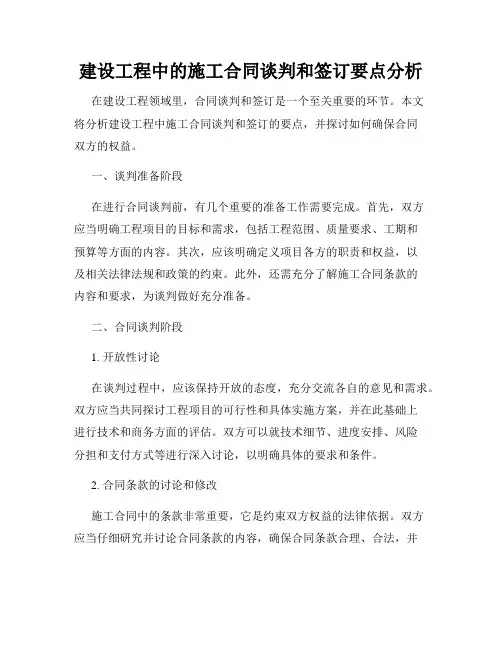 建设工程中的施工合同谈判和签订要点分析

在建设工程领域里，合同谈判和签订是一个至关重要的环节。本文将分析建设工程中施工合同谈判和签订的要点，并探讨如何确保合同双方的权益。

一、谈判准备阶段

在进行合同谈判前，有几个重要的准备工作需要完成。首先，双方应当明确工程项目的目标和需求，包括工程范围、质量要求、工期和预算等方面的内容。其次，应该明确定义项目各方的职责和权益，以及相关法律法规和政策的约束。此外，还需充分了解施工合同条款的内容和要求，为谈判做好充分准备。

二、合同谈判阶段

1. 开放性讨论

在谈判过程中，应该保持开放的态度，充分交流各自的意见和需求。双方应当共同探讨工程项目的可行性和具体实施方案，并在此基础上进行技术和商务方面的评估。双方可以就技术细节、进度安排、风险分担和支付方式等进行深入讨论，以明确具体的要求和条件。

2. 合同条款的讨论和修改

施工合同中的条款非常重要，它是约束双方权益的法律依据。双方应当仔细研究并讨论合同条款的内容，确保合同条款合理、合法，并